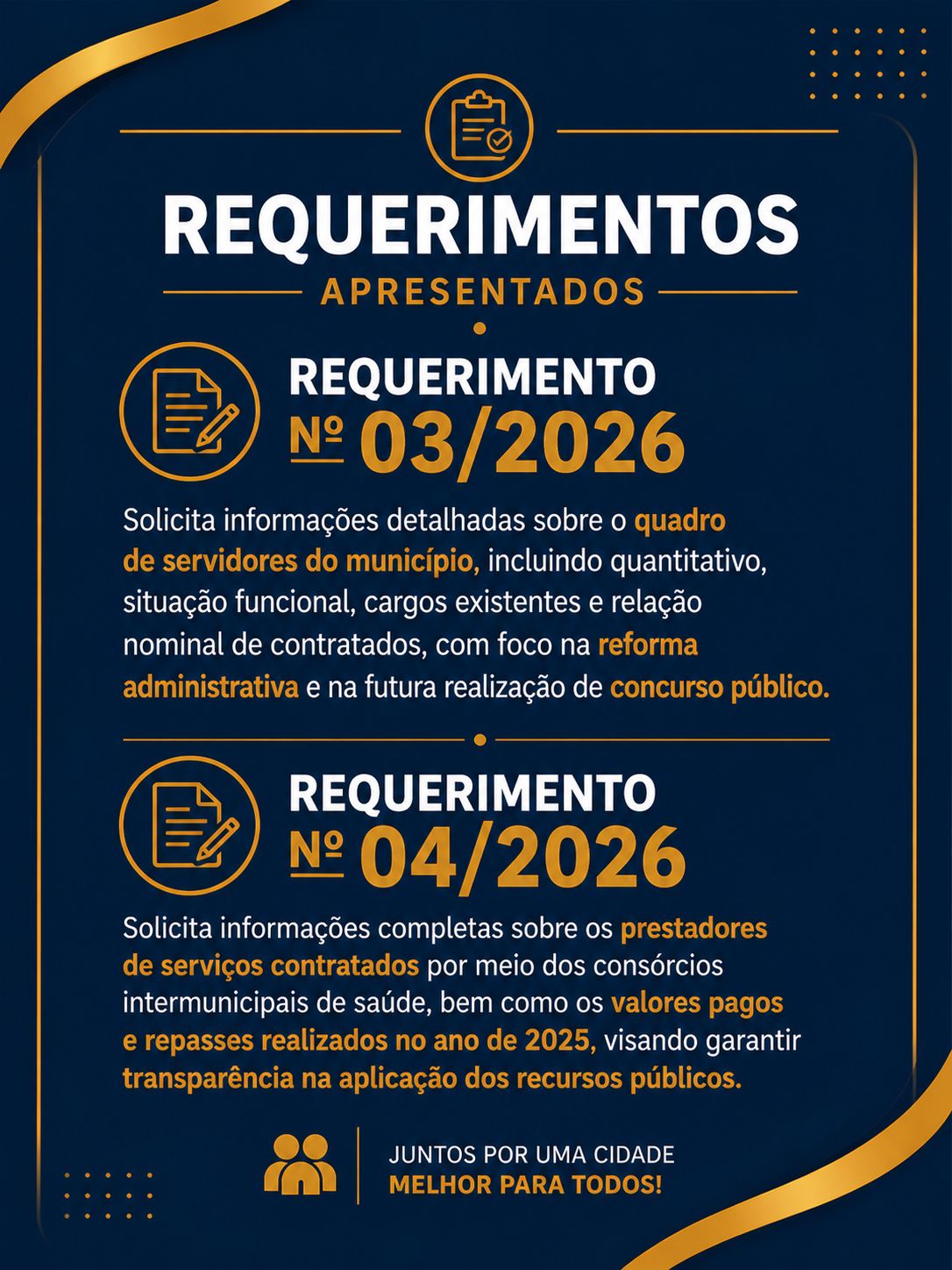 REQUERIMENTOS
APRESENTADOS

REQUERIMENTO
Nº 03/2026

Solicita informações detalhadas sobre o quadro de servidores do município, incluindo quantitativo, situação funcional, cargos existentes e relação nominal de contratados, com foco na reforma administrativa e na futura realização de concurso público.

REQUERIMENTO
Nº 04/2026

Solicita informações completas sobre os prestadores de serviços contratados por meio dos consórcios intermunicipais de saúde, bem como os valores pagos e repasses realizados no ano de 2025, visando garantir transparência na aplicação dos recursos públicos.

JUNTOS POR UMA CIDADE
MELHOR PARA TODOS!